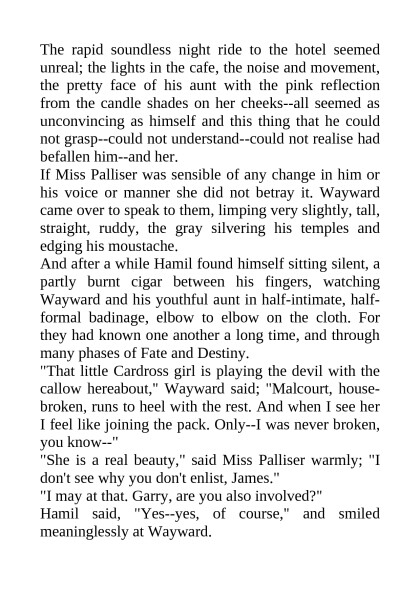 The rapid soundless night ride to the hotel seemed unreal; the lights in the cafe, the noise and movement, the pretty face of his aunt with the pink reflection from the candle shades on her cheeks--all seemed as unconvincing as himself and this thing that he could not grasp--could not understand--could not realise had befallen him--and her.

If Miss Palliser was sensible of any change in him or his voice or manner she did not betray it. Wayward came over to speak to them, limping very slightly, tall, straight, ruddy, the gray silvering his temples and edging his moustache.

And after a while Hamil found himself sitting silent, a partly burnt cigar between his fingers, watching Wayward and his youthful aunt in half-intimate, half-formal badinage, elbow to elbow on the cloth. For they had known one another a long time, and through many phases of Fate and Destiny.

"That little Cardross girl is playing the devil with the callow hereabout," Wayward said; "Malcourt, house-broken, runs to heel with the rest. And when I see her I feel like joining the pack. Only--I was never broken, you know--"

"She is a real beauty," said Miss Palliser warmly; "I don't see why you don't enlist, James."

"I may at that. Garry, are you also involved?"

Hamil said, "Yes--yes, of course," and smiled meaninglessly at Wayward.